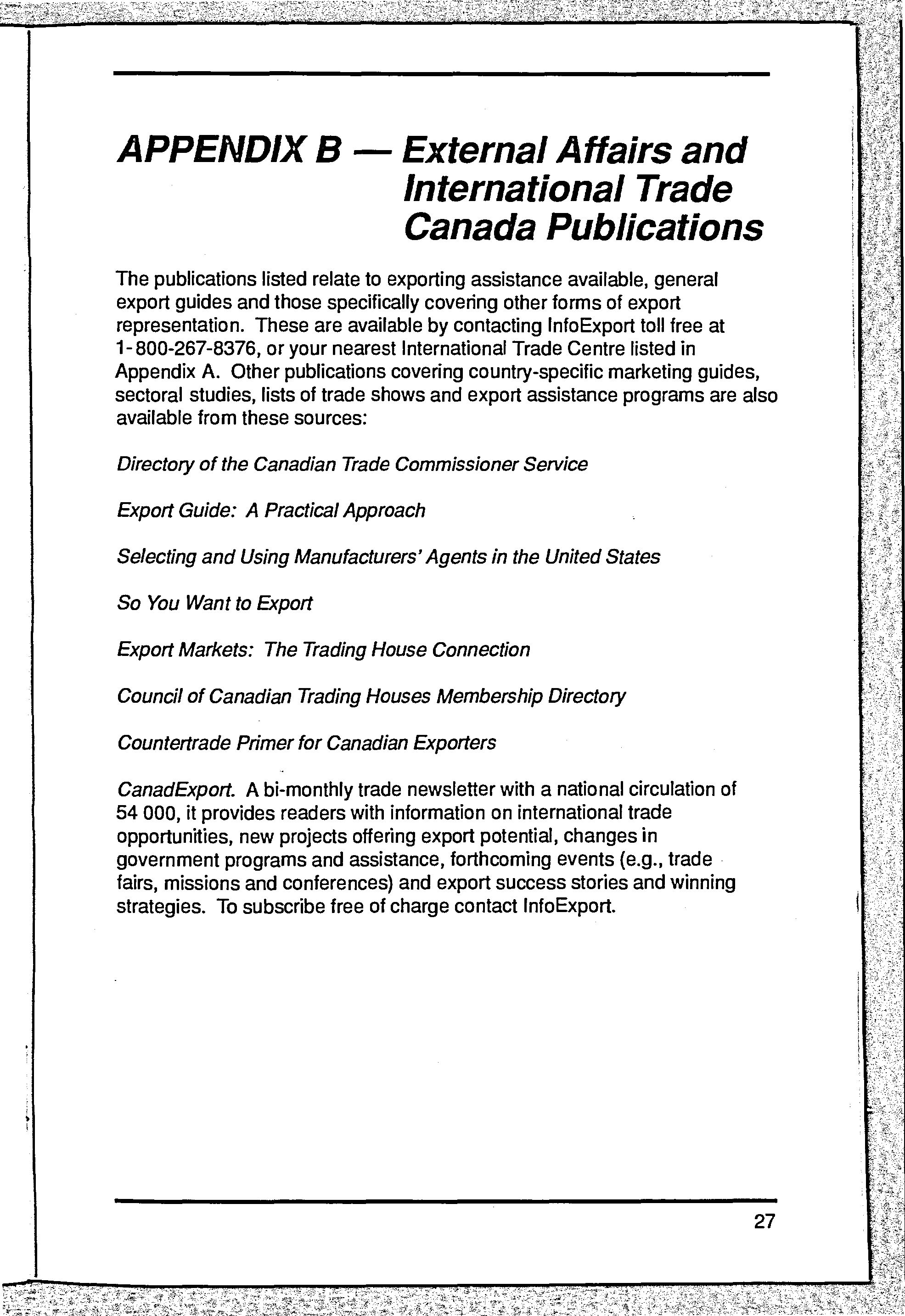 APPENDIX B — External Affairs and International Trade Canada Publications

The publications listed relate to exporting assistance available, general export guides and those specifically covering other forms of export representation. These are available by contacting InfoExport toll free at 1-800-267-8376, or your nearest International Trade Centre listed in Appendix A. Other publications covering country-specific marketing guides, sectoral studies, lists of trade shows and export assistance programs are also available from these sources:

Directory of the Canadian Trade Commissioner Service

Export Guide: A Practical Approach

Selecting and Using Manufacturers' Agents in the United States

So You Want to Export

Export Markets: The Trading House Connection

Council of Canadian Trading Houses Membership Directory

Countertrade Primer for Canadian Exporters

CanadExport. A bi-monthly trade newsletter with a national circulation of 54 000, it provides readers with information on international trade opportunities, new projects offering export potential, changes in government programs and assistance, forthcoming events (e.g., trade fairs, missions and conferences) and export success stories and winning strategies. To subscribe free of charge contact InfoExport.

27